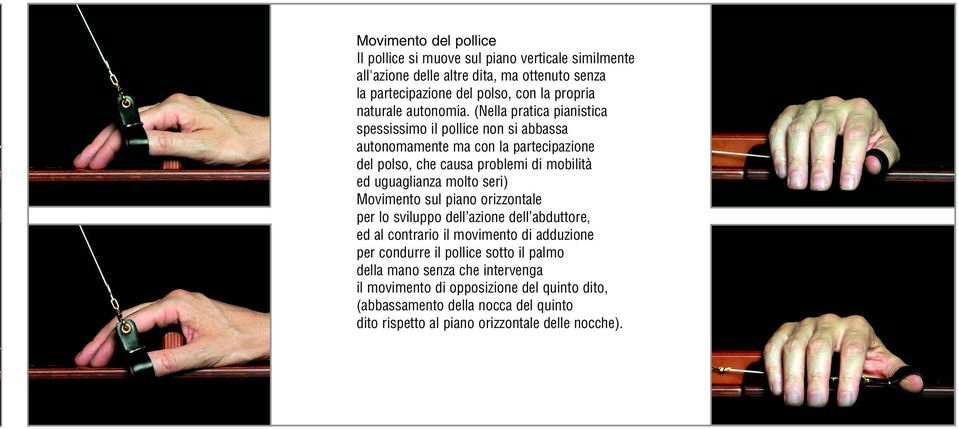 Movimento del pollice
Il pollice si muove sul piano verticale similmente all'azione delle altre dita, ma ottenuto senza la partecipazione del polso, con la propria naturale autonomia. (Nella pratica pianistica spessissimo il pollice non si abbassa autonomamente ma con la partecipazione del polso, che causa problemi di mobilità ed uguaglianza molto seri)
Movimento sul piano orizzontale per lo sviluppo dell'azione dell'abduttore, ed al contrario il movimento di adduzione per condurre il pollice sotto il palmo della mano senza che intervenga il movimento di opposizione del quinto dito, (abbassamento della nocca del quinto dito rispetto al piano orizzontale delle nocche).